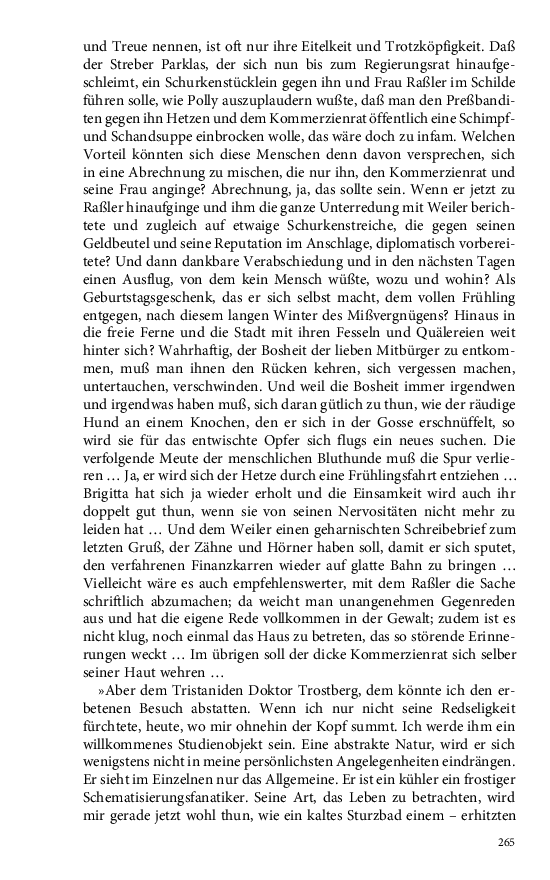 und Treue nennen, ist oft nur ihre Eitelkeit und Trotzköpfigkeit. Daß der Streber Parklas, der sich nun bis zum Regierungsrat hinaufgeschleimt, ein Schurkenstücklein gegen ihn und Frau Raßler im Schilde führen solle, wie Polly auszuplaudern wußte, daß man den Preßbanditen gegen ihn Hetzen und dem Kommerzienrat öffentlich eine Schimpf- und Schandsuppe einbrocken wolle, das wäre doch zu infam. Welchen Vorteil könnten sich diese Menschen denn davon versprechen, sich in eine Abrechnung zu mischen, die nur ihn, den Kommerzienrat und seine Frau anginge? Abrechnung, ja, das sollte sein. Wenn er jetzt zu Raßler hinaufginge und ihm die ganze Unterredung mit Weiler berichtete und zugleich auf etwaige Schurkenstreiche, die gegen seinen Geldbeutel und seine Reputation im Anschlage, diplomatisch vorbereitete? Und dann dankbare Verabschiedung und in den nächsten Tagen einen Ausflug, von dem kein Mensch wüßte, wozu und wohin? Als Geburtstagsgeschenk, das er sich selbst macht, dem vollen Frühling entgegen, nach diesem langen Winter des Mißvergnügens? Hinaus in die freie Ferne und die Stadt mit ihren Fesseln und Quälereien weit hinter sich? Wahrhaftig, der Bosheit der lieben Mitbürger zu entkommen, muß man ihnen den Rücken kehren, sich vergessen machen, untertauchen, verschwinden. Und weil die Bosheit immer irgendwen und irgendwas haben muß, sich daran gütlich zu thun, wie der räudige Hund an einem Knochen, den er sich in der Gosse erschnüffelt, so wird sie für das entwischte Opfer sich flugs ein neues suchen. Die verfolgende Meute der menschlichen Bluthunde muß die Spur verlieren … Ja, er wird sich der Hetze durch eine Frühlingsfahrt entziehen … Brigitta hat sich ja wieder erholt und die Einsamkeit wird auch ihr doppelt gut thun, wenn sie von seinen Nervositäten nicht mehr zu leiden hat … Und dem Weiler einen geharnischten Schreibebrief zum letzten Gruß, der Zähne und Hörner haben soll, damit er sich sputet, den verfahrenen Finanzkarren wieder auf glatte Bahn zu bringen … Vielleicht wäre es auch empfehlenswerter, mit dem Raßler die Sache schriftlich abzumachen; da weicht man unangenehmen Gegenreden aus und hat die eigene Rede vollkommen in der Gewalt; zudem ist es nicht klug, noch einmal das Haus zu betreten, das so störende Erinnerungen weckt … Im übrigen soll der dicke Kommerzienrat sich selber seiner Haut wehren …

»Aber dem Tristaniden Doktor Trostberg, dem könnte ich den erbetenen Besuch abstatten. Wenn ich nur nicht seine Redseligkeit fürchtete, heute, wo mir ohnehin der Kopf summt. Ich werde ihm ein willkommenes Studienobjekt sein. Eine abstrakte Natur, wird er sich wenigstens nicht in meine persönlichsten Angelegenheiten eindrängen. Er sieht im Einzelnen nur das Allgemeine. Er ist ein kühler ein frostiger Schematisierungsfanatiker. Seine Art, das Leben zu betrachten, wird mir gerade jetzt wohl thun, wie ein kaltes Sturzbad einem – erhitzten

265